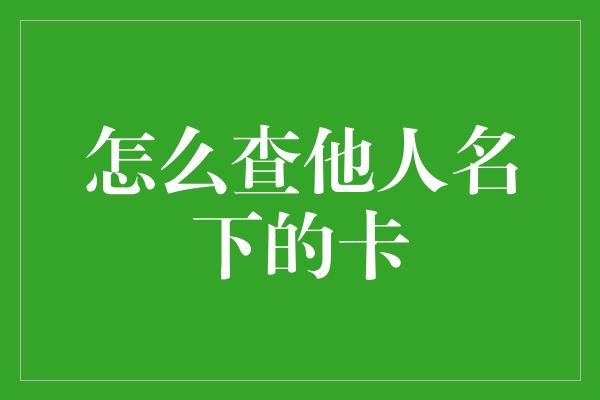 怎么查他人名下的卡